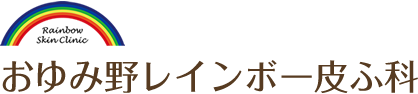 Rainbow
Skin Clinic

おゆみ野レインボー皮ふ科